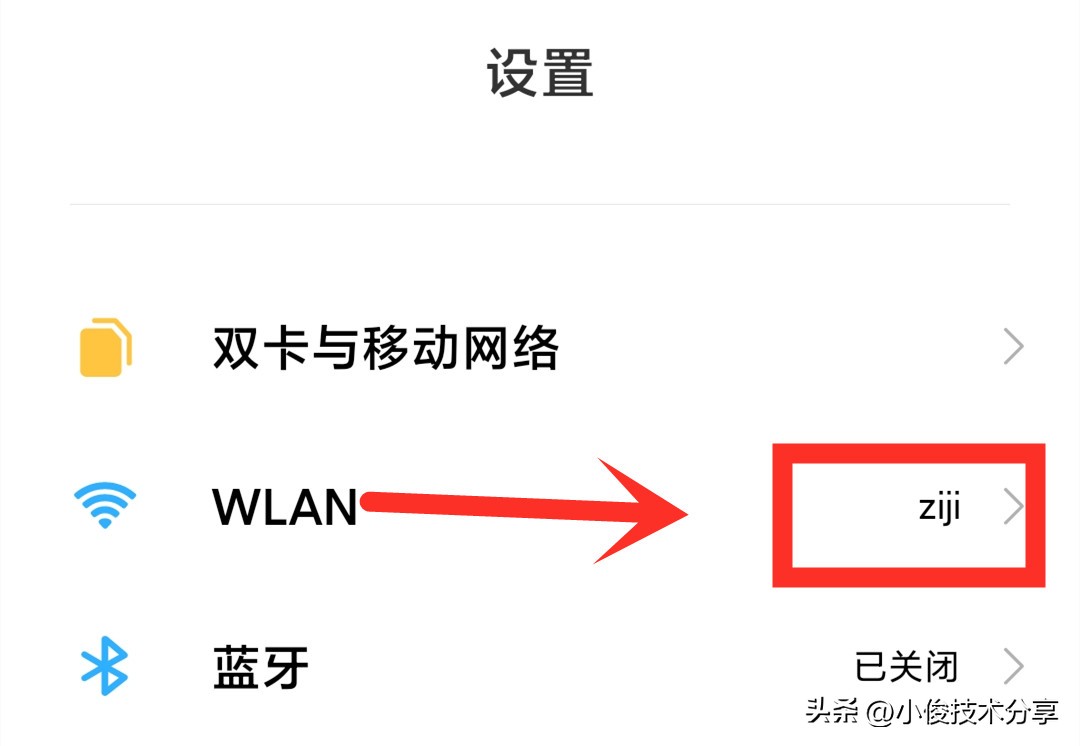 设置

双卡与移动网络

WLAN ziji

蓝牙 已关闭

头条 @小俊技术分享